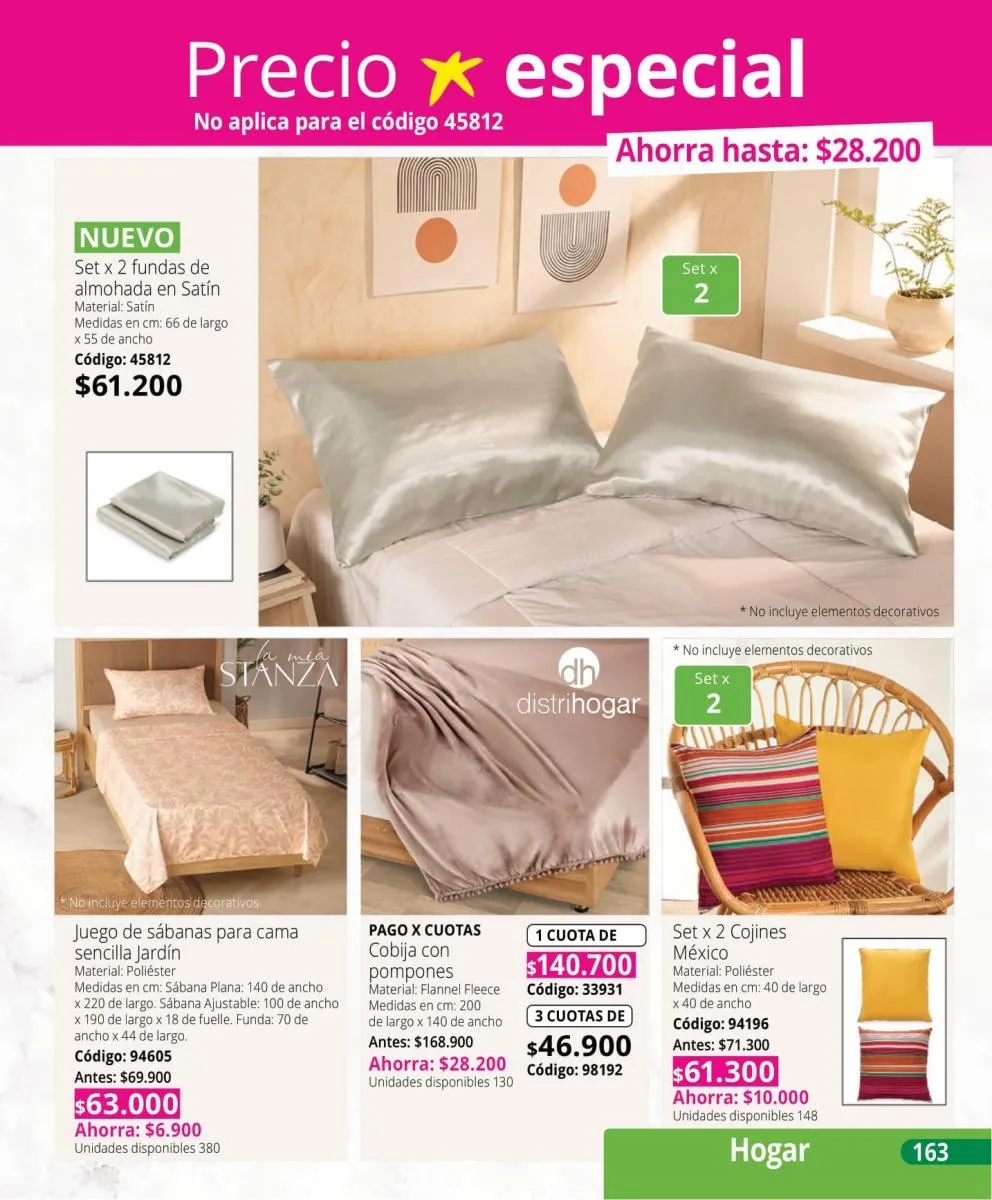 Precio especial
No aplica para el código 45812
Ahorra hasta: $28.200

NUEVO
Set x 2 fundas de almohada en Satín
Material: Satín
Medidas en cm: 66 de largo x 55 de ancho
Código: 45812
$61.200

Set x 2

* No incluye elementos decorativos

la mia STANZA

* No incluye elementos decorativos

Juego de sábanas para cama sencilla Jardín
Material: Poliéster
Medidas en cm: Sábana Plana: 140 de ancho x 220 de largo. Sábana Ajustable: 100 de ancho x 190 de largo x 18 de fuelle. Funda: 70 de ancho x 44 de largo.
Código: 94605
Antes: $69.900
$63.000
Ahorra: $6.900
Unidades disponibles 380

dh distrihogar

PAGO X CUOTAS
Cobija con pompones
Material: Flannel Fleece
Medidas en cm: 200 de largo x 140 de ancho
Antes: $168.900
Ahorra: $28.200
Unidades disponibles 130

1 CUOTA DE
$140.700
Código: 33931
3 CUOTAS DE
$46.900
Código: 98192

* No incluye elementos decorativos
Set x 2

Set x 2 Cojines México
Material: Poliéster
Medidas en cm: 40 de largo x 40 de ancho
Código: 94196
Antes: $71.300
$61.300
Ahorra: $10.000
Unidades disponibles 148

Hogar 163